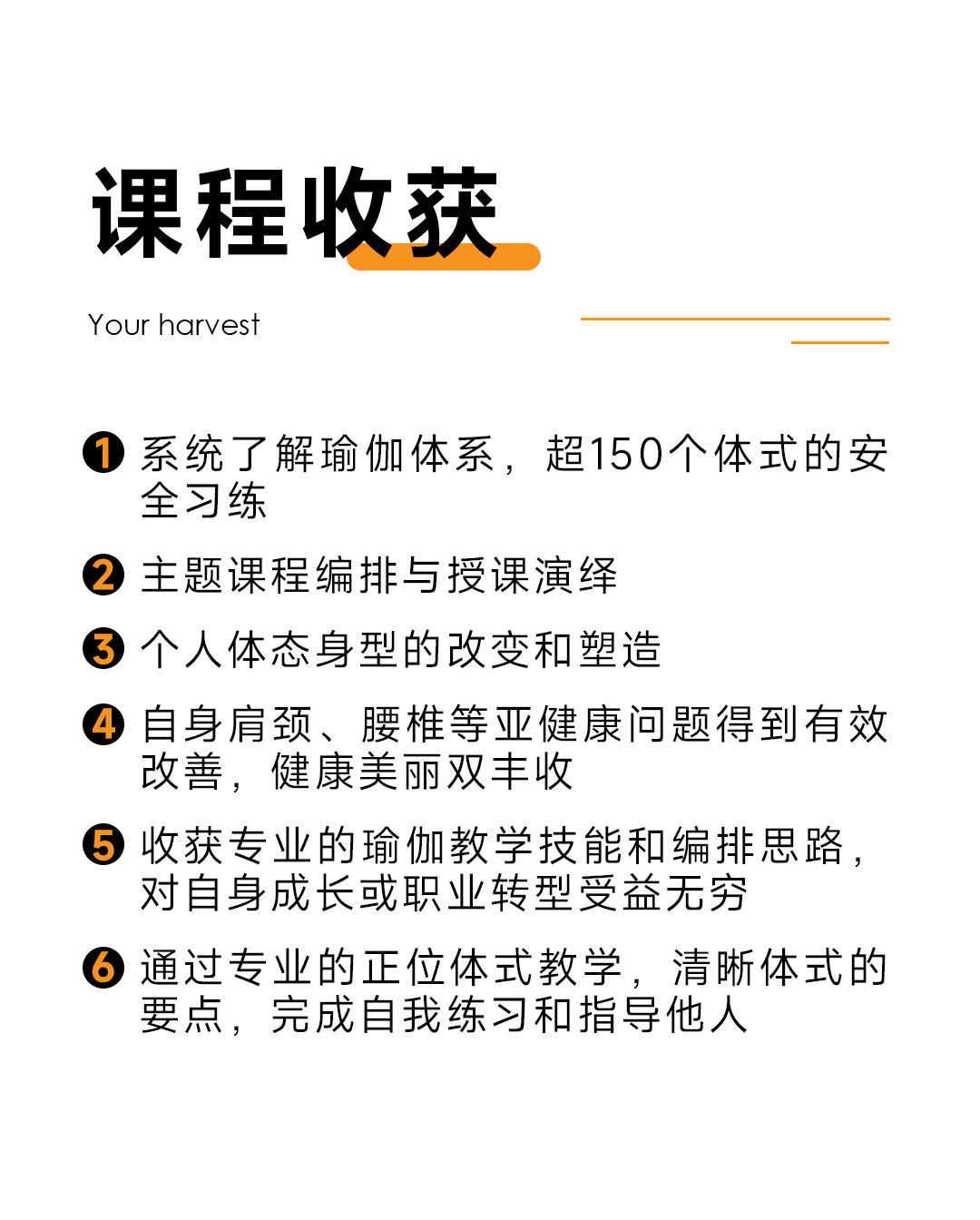 课程收获

Your harvest

1 系统了解瑜伽体系，超150个体式的安全习练

2 主题课程编排与授课演绎

3 个人体态身型的改变和塑造

4 自身肩颈、腰椎等亚健康问题得到有效改善，健康美丽双丰收

5 收获专业的瑜伽教学技能和编排思路，对自身成长或职业转型受益无穷

6 通过专业的正位体式教学，清晰体式的要点，完成自我练习和指导他人